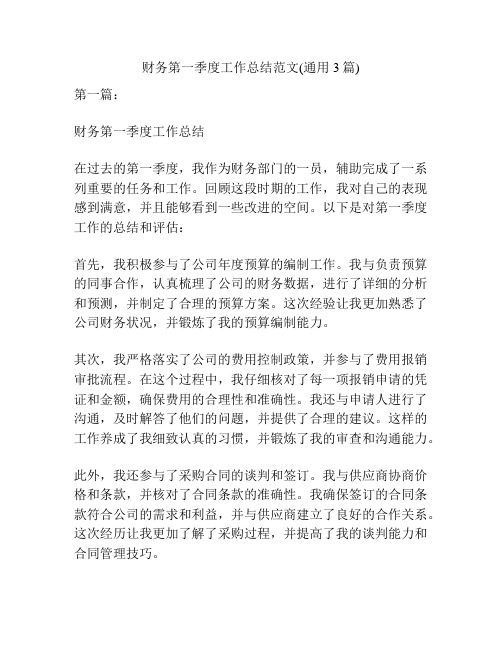 财务第一季度工作总结范文(通用 3 篇)

第一篇：

财务第一季度工作总结

在过去的第一季度，我作为财务部门的一员，辅助完成了一系列重要的任务和工作。回顾这段时期的工作，我对自己的表现感到满意，并且能够看到一些改进的空间。以下是对第一季度工作的总结和评估：

首先，我积极参与了公司年度预算的编制工作。我与负责预算的同事合作，认真梳理了公司的财务数据，进行了详细的分析和预测，并制定了合理的预算方案。这次经验让我更加熟悉了公司财务状况，并锻炼了我的预算编制能力。

其次，我严格落实了公司的费用控制政策，并参与了费用报销审批流程。在这个过程中，我仔细核对了每一项报销申请的凭证和金额，确保费用的合理性和准确性。我还与申请人进行了沟通，及时解答了他们的问题，并提供了合理的建议。这样的工作养成了我细致认真的习惯，并锻炼了我的审查和沟通能力。

此外，我还参与了采购合同的谈判和签订。我与供应商协商价格和条款，并核对了合同条款的准确性。我确保签订的合同条款符合公司的需求和利益，并与供应商建立了良好的合作关系。这次经历让我更加了解了采购过程，并提高了我的谈判能力和合同管理技巧。